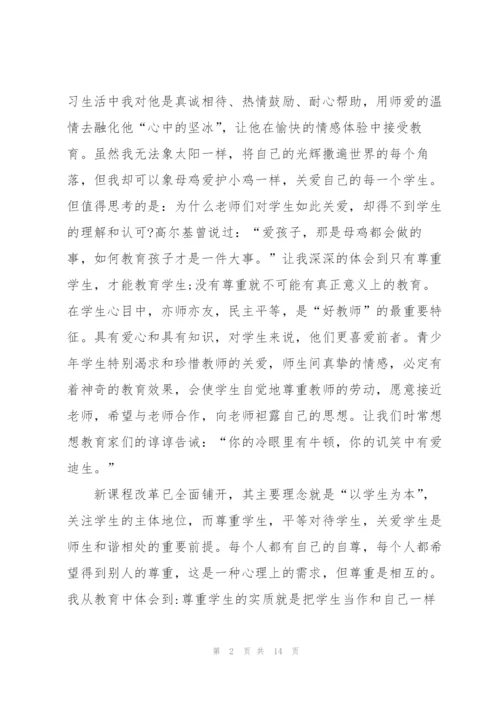 习生活中我对他是真诚相待、热情鼓励、耐心帮助，用师爱的温情去融化他“心中的坚冰”，让他在愉快的情感体验中接受教育。虽然我无法象太阳一样，将自己的光辉撒遍世界的每个角落，但我却可以象母鸡爱护小鸡一样，关爱自己的每一个学生。但值得思考的是：为什么老师们对学生如此关爱，却得不到学生的理解和认可?高尔基曾说过：“爱孩子，那是母鸡都会做的事，如何教育孩子才是一件大事。”让我深深的体会到只有尊重学生，才能教育学生;没有尊重就不可能有真正意义上的教育。在学生心目中，亦师亦友，民主平等，是“好教师”的最重要特征。具有爱心和具有知识，对学生来说，他们更喜爱前者。青少年学生特别渴求和珍惜教师的关爱，师生间真挚的情感，必定有着神奇的教育效果，会使学生自觉地尊重教师的劳动，愿意接近老师，希望与老师合作，向老师袒露自己的思想。让我们时常想想教育家们的谆谆告诫：“你的冷眼里有牛顿，你的讥笑中有爱迪生。”

新课程改革已全面铺开，其主要理念就是“以学生为本”，关注学生的主体地位，而尊重学生，平等对待学生，关爱学生是师生和谐相处的重要前提。每个人都有自己的自尊，每个人都希望得到别人的尊重，这是一种心理上的需求，但尊重是相互的。我从教育中体会到:尊重学生的实质就是把学生当作和自己一样

第 2 页 共 14 页